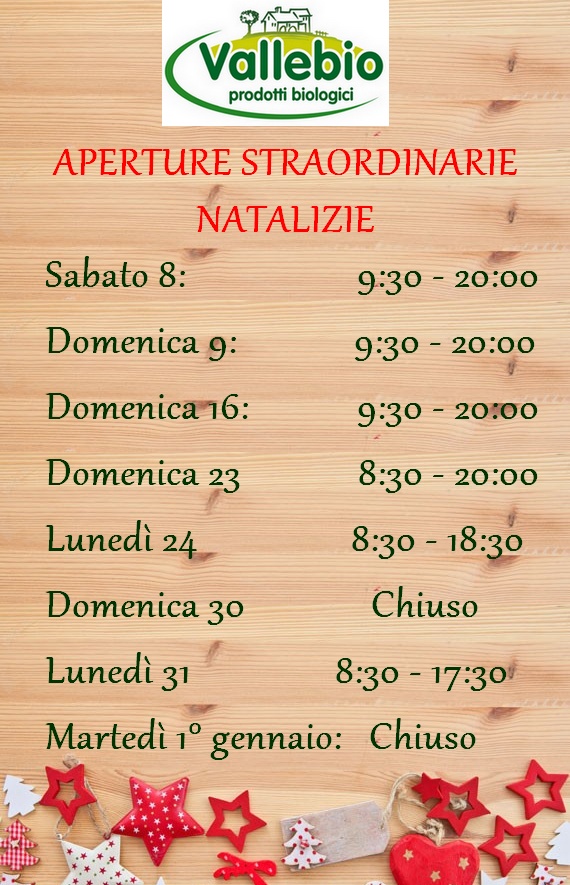 Vallebio
prodotti biologici

APERTURE STRAORDINARIE NATALIZIE

Sabato 8: 9:30 - 20:00

Domenica 9: 9:30 - 20:00

Domenica 16: 9:30 - 20:00

Domenica 23 8:30 - 20:00

Lunedì 24 8:30 - 18:30

Domenica 30 Chiuso

Lunedì 31 8:30 - 17:30

Martedì 1° gennaio: Chiuso